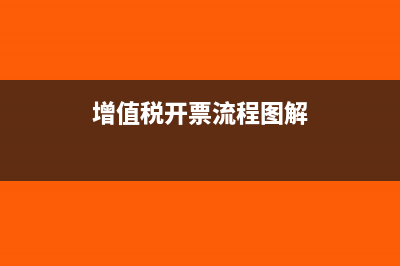 增值税开票流程图解